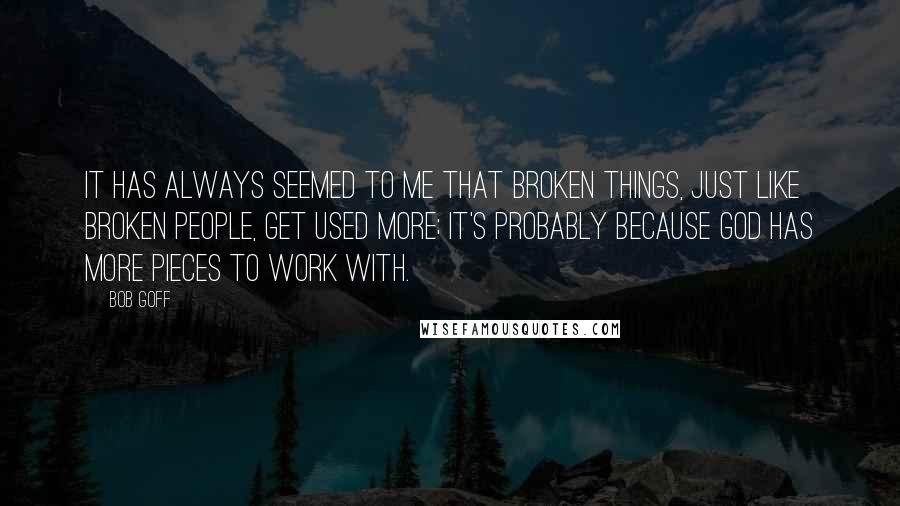 IT HAS ALWAYS SEEMED TO ME THAT BROKEN THINGS, JUST LIKE BROKEN PEOPLE, GET USED MORE; IT'S PROBABLY BECAUSE GOD HAS MORE PIECES TO WORK WITH.

BOB GOFF

WISEFAMOUSQUOTES.COM